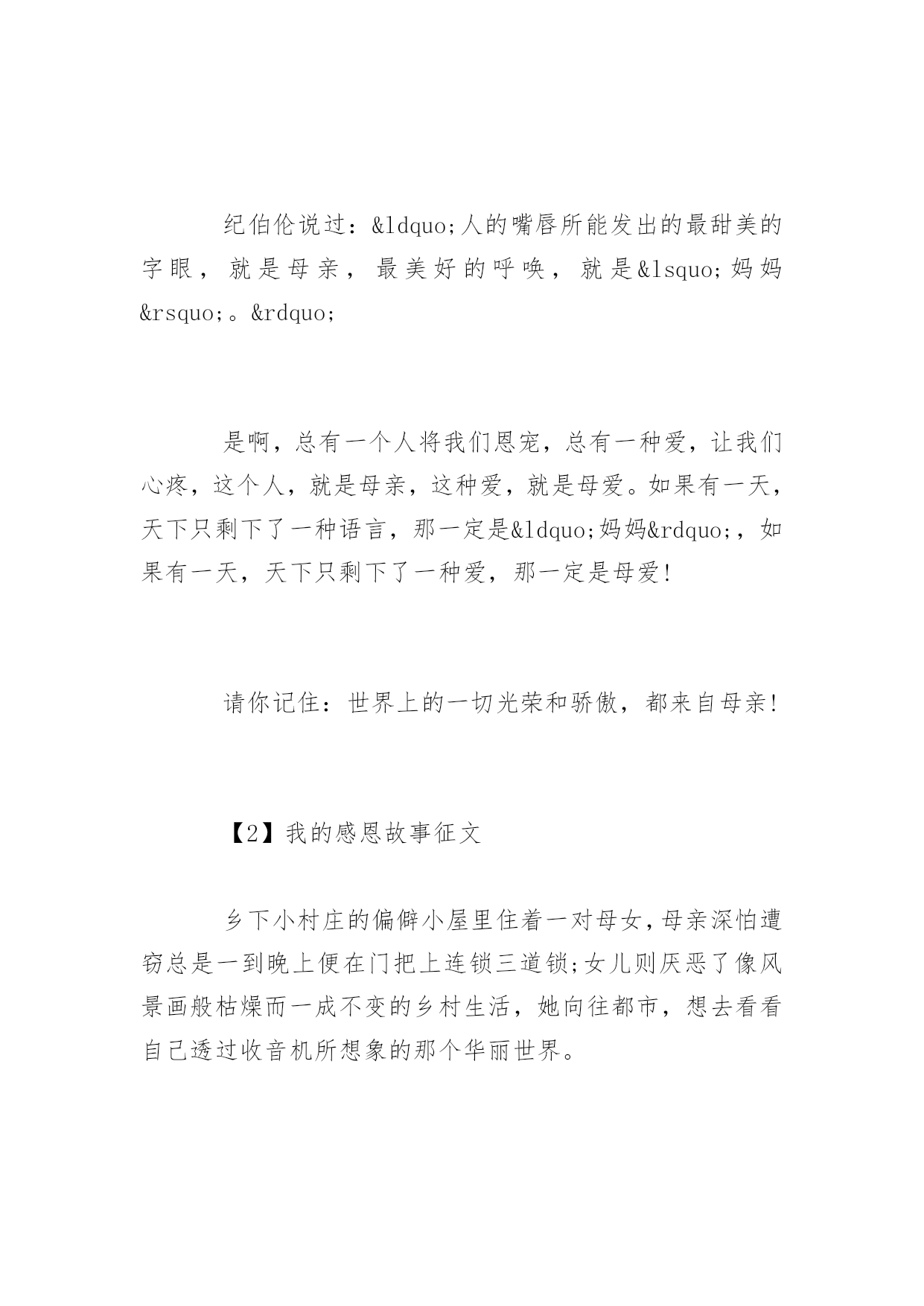 纪伯伦说过：&ldquo;人的嘴唇所能发出的最甜美的字眼，就是母亲，最美好的呼唤，就是&lsquo;妈妈&rsquo;。&rdquo;

是啊，总有一个人将我们恩宠，总有一种爱，让我们心疼，这个人，就是母亲，这种爱，就是母爱。如果有一天，天下只剩下了一种语言，那一定是&ldquo;妈妈&rdquo;，如果有一天，天下只剩下了一种爱，那一定是母爱!

请你记住：世界上的一切光荣和骄傲，都来自母亲!

【2】我的感恩故事征文

乡下小村庄的偏僻小屋里住着一对母女，母亲深怕遭窃总是一到晚上便在门把上连锁三道锁;女儿则厌恶了像风景画般枯燥而一成不变的乡村生活，她向往都市，想去看看自己透过收音机所想象的那个华丽世界。